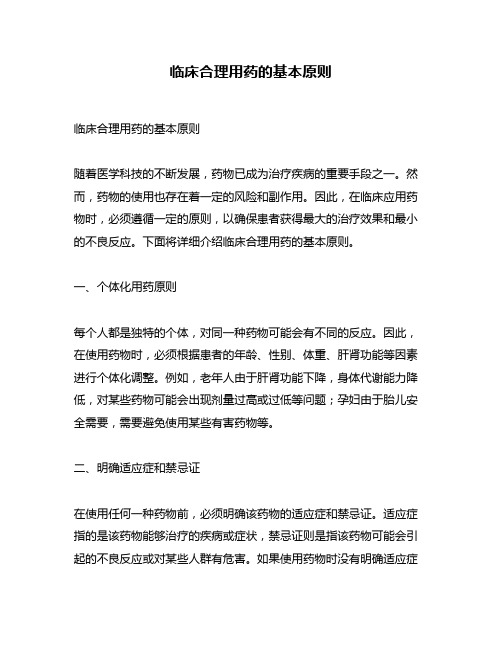 临床合理用药的基本原则

临床合理用药的基本原则

随着医学科技的不断发展，药物已成为治疗疾病的重要手段之一。然而，药物的使用也存在着一定的风险和副作用。因此，在临床应用药物时，必须遵循一定的原则，以确保患者获得最大的治疗效果和最小的不良反应。下面将详细介绍临床合理用药的基本原则。

一、个体化用药原则

每个人都是独特的个体，对同一种药物可能会有不同的反应。因此，在使用药物时，必须根据患者的年龄、性别、体重、肝肾功能等因素进行个体化调整。例如，老年人由于肝肾功能下降，身体代谢能力降低，对某些药物可能会出现剂量过高或过低等问题；孕妇由于胎儿安全需要，需要避免使用某些有害药物等。

二、明确适应症和禁忌证

在使用任何一种药物前，必须明确该药物的适应症和禁忌证。适应症指的是该药物能够治疗的疾病或症状，禁忌证则是指该药物可能会引起的不良反应或对某些人群有危害。如果使用药物时没有明确适应症